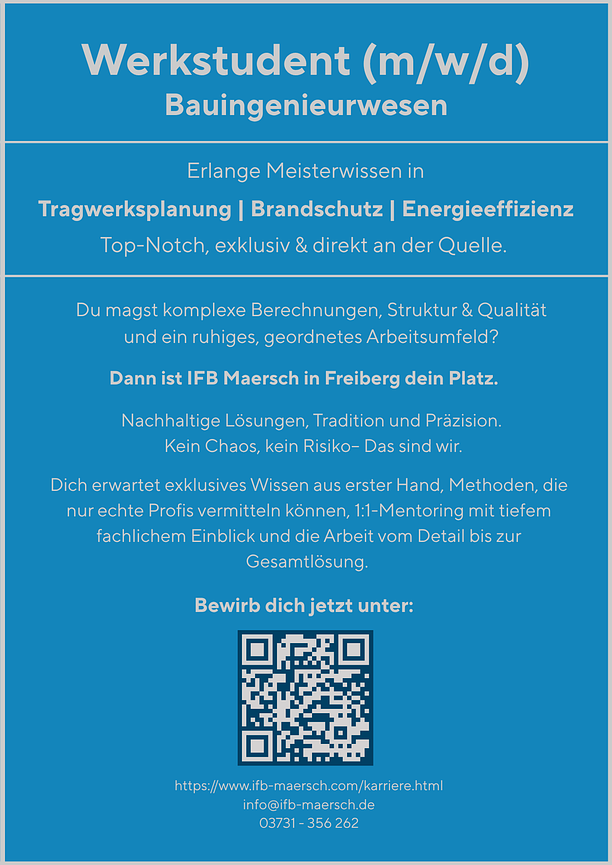 Werkstudent (m/w/d)
Bauingenieurwesen

Erlange Meisterwissen in

Tragwerksplanung | Brandschutz | Energieeffizienz

Top-Notch, exklusiv & direkt an der Quelle.

Du magst komplexe Berechnungen, Struktur & Qualität und ein ruhiges, geordnetes Arbeitsumfeld?

Dann ist IFB Maersch in Freiberg dein Platz.

Nachhaltige Lösungen, Tradition und Präzision.
Kein Chaos, kein Risiko– Das sind wir.

Dich erwartet exklusives Wissen aus erster Hand, Methoden, die nur echte Profis vermitteln können, 1:1-Mentoring mit tiefem fachlichem Einblick und die Arbeit vom Detail bis zur Gesamtlösung.

Bewirb dich jetzt unter:

https://www.ifb-maersch.com/karriere.html
info@ifb-maersch.de
03731 - 356 262